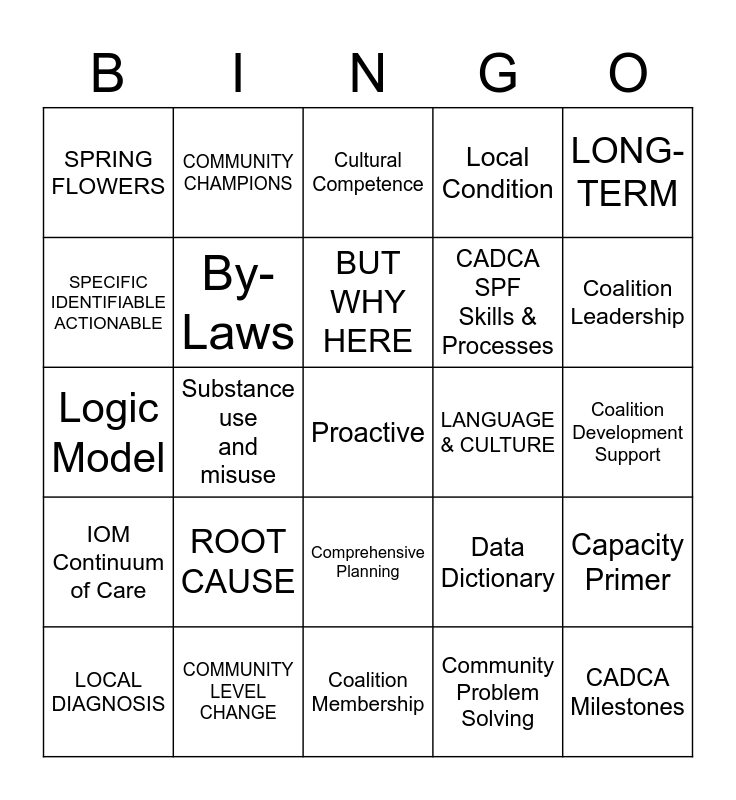 | B | I | N | G | O |
|---|---|---|---|---|
| SPRING FLOWERS | COMMUNITY CHAMPIONS | Cultural Competence | Local Condition | LONG-TERM |
| SPECIFIC IDENTIFIABLE ACTIONABLE | By-Laws | BUT WHY HERE | CADCA SPF Skills & Processes | Coalition Leadership |
| Logic Model | Substance use and misuse | Proactive | LANGUAGE & CULTURE | Coalition Development Support |
| IOM Continuum of Care | ROOT CAUSE | Comprehensive Planning | Data Dictionary | Capacity Primer |
| LOCAL DIAGNOSIS | COMMUNITY LEVEL CHANGE | Coalition Membership | Community Problem Solving | CADCA Milestones |